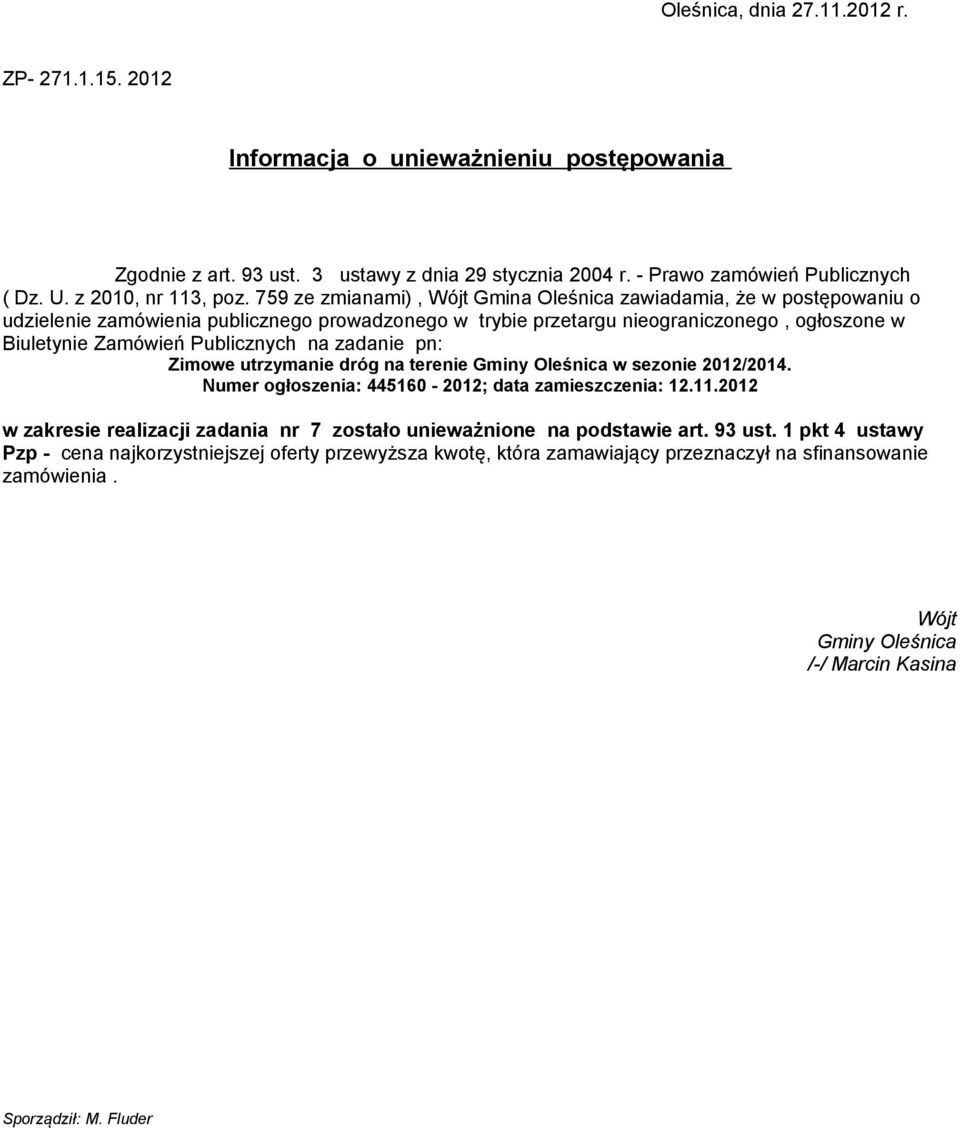 Oleśnica, dnia 27.11.2012 r.

ZP- 271.1.15. 2012

Informacja o unieważnieniu postępowania

Zgodnie z art. 93 ust. 3 ustawy z dnia 29 stycznia 2004 r. - Prawo zamówień Publicznych ( Dz. U. z 2010, nr 113, poz. 759 ze zmianami) , Wójt Gmina Oleśnica zawiadamia, że w postępowaniu o udzielenie zamówienia publicznego prowadzonego w trybie przetargu nieograniczonego , ogłoszone w Biuletynie Zamówień Publicznych na zadanie pn:

Zimowe utrzymanie dróg na terenie Gminy Oleśnica w sezonie 2012/2014.
Numer ogłoszenia: 445160 - 2012; data zamieszczenia: 12.11.2012

w zakresie realizacji zadania nr 7 zostało unieważnione na podstawie art. 93 ust. 1 pkt 4 ustawy Pzp - cena najkorzystniejszej oferty przewyższa kwotę, która zamawiający przeznaczył na sfinansowanie zamówienia .

Wójt
Gminy Oleśnica
/-/ Marcin Kasina

Sporządził: M. Fluder